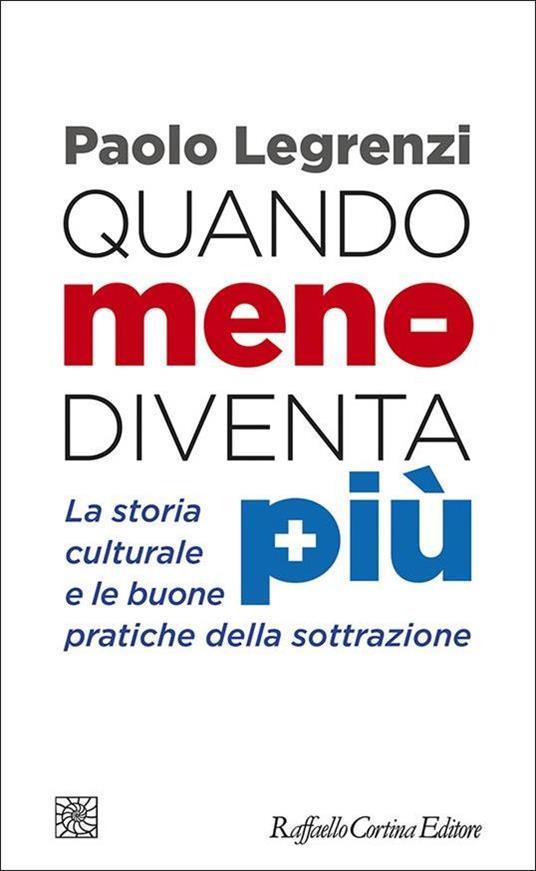 Paolo Legrenzi

QUANDO
meno
DIVENTA
più

La storia culturale e le buone pratiche della sottrazione

Raffaello Cortina Editore